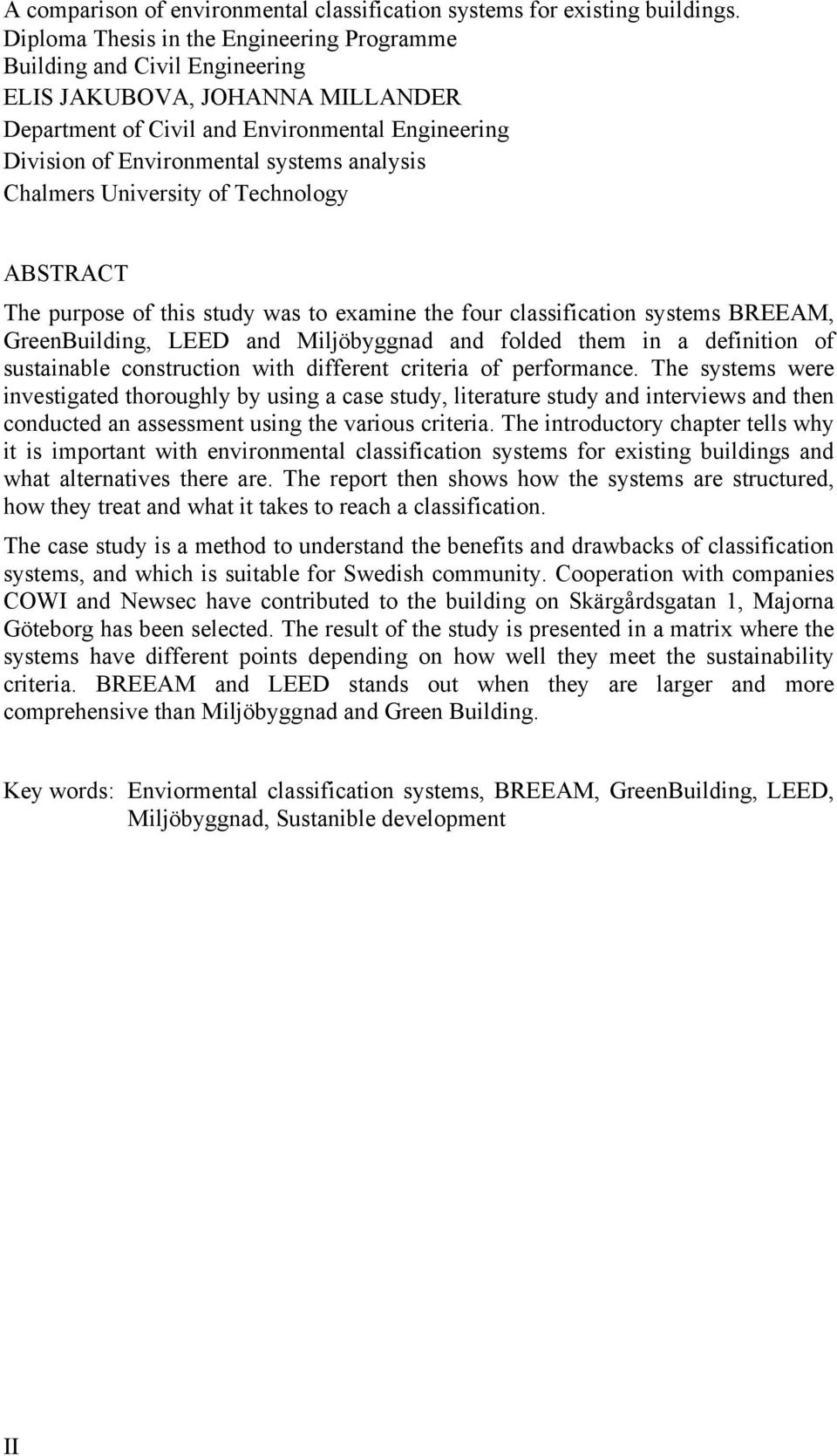 A comparison of environmental classification systems for existing buildings.
Diploma Thesis in the Engineering Programme
Building and Civil Engineering
ELIS JAKUBOVA, JOHANNA MILLANDER
Department of Civil and Environmental Engineering
Division of Environmental systems analysis
Chalmers University of Technology

ABSTRACT

The purpose of this study was to examine the four classification systems BREEAM, GreenBuilding, LEED and Miljöbyggnad and folded them in a definition of sustainable construction with different criteria of performance. The systems were investigated thoroughly by using a case study, literature study and interviews and then conducted an assessment using the various criteria. The introductory chapter tells why it is important with environmental classification systems for existing buildings and what alternatives there are. The report then shows how the systems are structured, how they treat and what it takes to reach a classification.

The case study is a method to understand the benefits and drawbacks of classification systems, and which is suitable for Swedish community. Cooperation with companies COWI and Newsec have contributed to the building on Skärgårdsgatan 1, Majorna Göteborg has been selected. The result of the study is presented in a matrix where the systems have different points depending on how well they meet the sustainability criteria. BREEAM and LEED stands out when they are larger and more comprehensive than Miljöbyggnad and Green Building.

Key words: Enviormental classification systems, BREEAM, GreenBuilding, LEED, Miljöbyggnad, Sustanible development

II